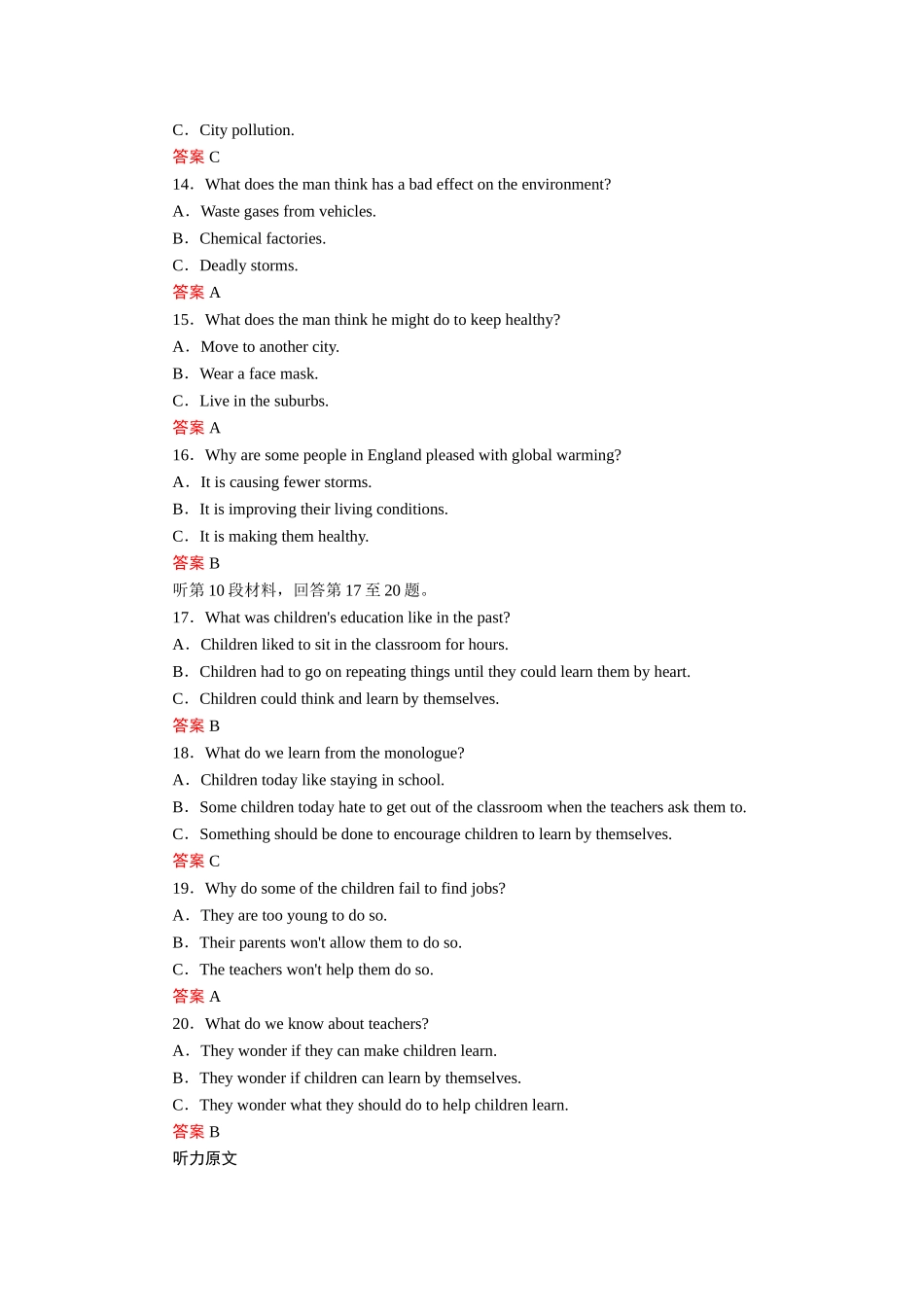 C．City pollution.

答案 C

14．What does the man think has a bad effect on the environment?

A．Waste gases from vehicles.

B．Chemical factories.

C．Deadly storms.

答案 A

15．What does the man think he might do to keep healthy?

A．Move to another city.

B．Wear a face mask.

C．Live in the suburbs.

答案 A

16．Why are some people in England pleased with global warming?

A．It is causing fewer storms.

B．It is improving their living conditions.

C．It is making them healthy.

答案 B

听第10段材料，回答第17至20题。

17．What was children's education like in the past?

A．Children liked to sit in the classroom for hours.

B．Children had to go on repeating things until they could learn them by heart.

C．Children could think and learn by themselves.

答案 B

18．What do we learn from the monologue?

A．Children today like staying in school.

B．Some children today hate to get out of the classroom when the teachers ask them to.

C．Something should be done to encourage children to learn by themselves.

答案 C

19．Why do some of the children fail to find jobs?

A．They are too young to do so.

B．Their parents won't allow them to do so.

C．The teachers won't help them do so.

答案 A

20．What do we know about teachers?

A．They wonder if they can make children learn.

B．They wonder if children can learn by themselves.

C．They wonder what they should do to help children learn.

答案 B

听力原文